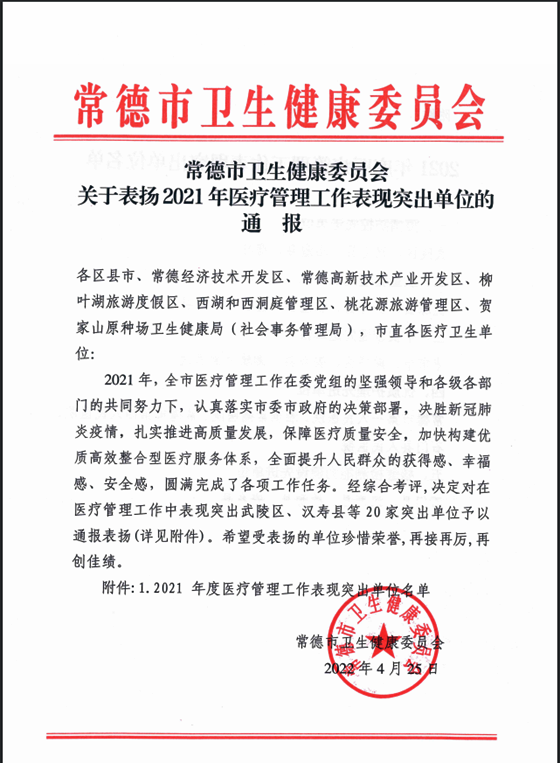 常德市卫生健康委员会

常德市卫生健康委员会
关于表扬2021年医疗管理工作表现突出单位的
通 报

各区县市、常德经济技术开发区、常德高新技术产业开发区、柳叶湖旅游度假区、西湖和西洞庭管理区、桃花源旅游管理区、贺家山原种场卫生健康局（社会事务管理局），市直各医疗卫生单位：

2021年，全市医疗管理工作在委党组的坚强领导和各级各部门的共同努力下，认真落实市委市政府的决策部署，决胜新冠肺炎疫情，扎实推进高质量发展，保障医疗质量安全，加快构建优质高效整合型医疗服务体系，全面提升人民群众的获得感、幸福感、安全感，圆满完成了各项工作任务。经综合考评，决定对在医疗管理工作中表现突出武陵区、汉寿县等20家突出单位予以通报表扬(详见附件)。希望受表扬的单位珍惜荣誉，再接再厉，再创佳绩。

附件：1.2021 年度医疗管理工作表现突出单位名单

常德市卫生健康委员会
2022年4月25日

常德市卫生健康委员会